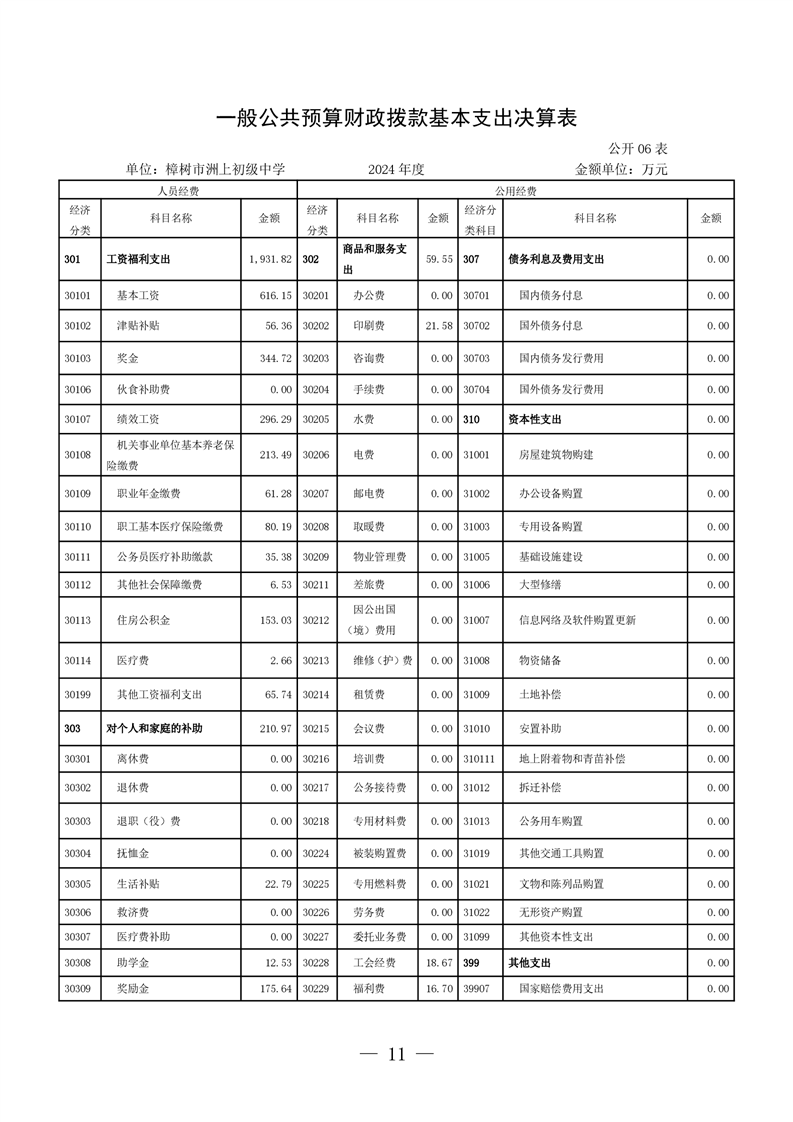 一般公共预算财政拨款基本支出决算表

公开 06 表

单位：樟树市洲上初级中学　　2024 年度　　金额单位：万元

| 人员经费 | | | 公用经费 | | | | | |
|---|---|---|---|---|---|---|---|---|
| 经济分类 | 科目名称 | 金额 | 经济分类 | 科目名称 | 金额 | 经济分类科目 | 科目名称 | 金额 |
| 301 | 工资福利支出 | 1,931.82 | 302 | 商品和服务支出 | 59.55 | 307 | 债务利息及费用支出 | 0.00 |
| 30101 | 基本工资 | 616.15 | 30201 | 办公费 | 0.00 | 30701 | 国内债务付息 | 0.00 |
| 30102 | 津贴补贴 | 56.36 | 30202 | 印刷费 | 21.58 | 30702 | 国外债务付息 | 0.00 |
| 30103 | 奖金 | 344.72 | 30203 | 咨询费 | 0.00 | 30703 | 国内债务发行费用 | 0.00 |
| 30106 | 伙食补助费 | 0.00 | 30204 | 手续费 | 0.00 | 30704 | 国外债务发行费用 | 0.00 |
| 30107 | 绩效工资 | 296.29 | 30205 | 水费 | 0.00 | 310 | 资本性支出 | 0.00 |
| 30108 | 机关事业单位基本养老保险缴费 | 213.49 | 30206 | 电费 | 0.00 | 31001 | 房屋建筑物购建 | 0.00 |
| 30109 | 职业年金缴费 | 61.28 | 30207 | 邮电费 | 0.00 | 31002 | 办公设备购置 | 0.00 |
| 30110 | 职工基本医疗保险缴费 | 80.19 | 30208 | 取暖费 | 0.00 | 31003 | 专用设备购置 | 0.00 |
| 30111 | 公务员医疗补助缴款 | 35.38 | 30209 | 物业管理费 | 0.00 | 31005 | 基础设施建设 | 0.00 |
| 30112 | 其他社会保障缴费 | 6.53 | 30211 | 差旅费 | 0.00 | 31006 | 大型修缮 | 0.00 |
| 30113 | 住房公积金 | 153.03 | 30212 | 因公出国（境）费用 | 0.00 | 31007 | 信息网络及软件购置更新 | 0.00 |
| 30114 | 医疗费 | 2.66 | 30213 | 维修（护）费 | 0.00 | 31008 | 物资储备 | 0.00 |
| 30199 | 其他工资福利支出 | 65.74 | 30214 | 租赁费 | 0.00 | 31009 | 土地补偿 | 0.00 |
| 303 | 对个人和家庭的补助 | 210.97 | 30215 | 会议费 | 0.00 | 31010 | 安置补助 | 0.00 |
| 30301 | 离休费 | 0.00 | 30216 | 培训费 | 0.00 | 310111 | 地上附着物和青苗补偿 | 0.00 |
| 30302 | 退休费 | 0.00 | 30217 | 公务接待费 | 0.00 | 31012 | 拆迁补偿 | 0.00 |
| 30303 | 退职（役）费 | 0.00 | 30218 | 专用材料费 | 0.00 | 31013 | 公务用车购置 | 0.00 |
| 30304 | 抚恤金 | 0.00 | 30224 | 被装购置费 | 0.00 | 31019 | 其他交通工具购置 | 0.00 |
| 30305 | 生活补贴 | 22.79 | 30225 | 专用燃料费 | 0.00 | 31021 | 文物和陈列品购置 | 0.00 |
| 30306 | 救济费 | 0.00 | 30226 | 劳务费 | 0.00 | 31022 | 无形资产购置 | 0.00 |
| 30307 | 医疗费补助 | 0.00 | 30227 | 委托业务费 | 0.00 | 31099 | 其他资本性支出 | 0.00 |
| 30308 | 助学金 | 12.53 | 30228 | 工会经费 | 18.67 | 399 | 其他支出 | 0.00 |
| 30309 | 奖励金 | 175.64 | 30229 | 福利费 | 16.70 | 39907 | 国家赔偿费用支出 | 0.00 |

— 11 —